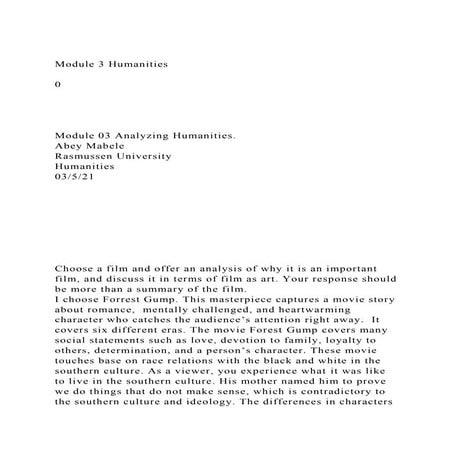 Module 3 Humanities

0

Module 03 Analyzing Humanities.
Abey Mabele
Rasmussen University
Humanities
03/5/21

Choose a film and offer an analysis of why it is an important film, and discuss it in terms of film as art. Your response should be more than a summary of the film.
I choose Forrest Gump. This masterpiece captures a movie story about romance, mentally challenged, and heartwarming character who catches the audience's attention right away. It covers six different eras. The movie Forest Gump covers many social statements such as love, devotion to family, loyalty to others, determination, and a person's character. These movie touches base on race relations with the black and white in the southern culture. As a viewer, you experience what it was like to live in the southern culture. His mother named him to prove we do things that do not make sense, which is contradictory to the southern culture and ideology. The differences in characters